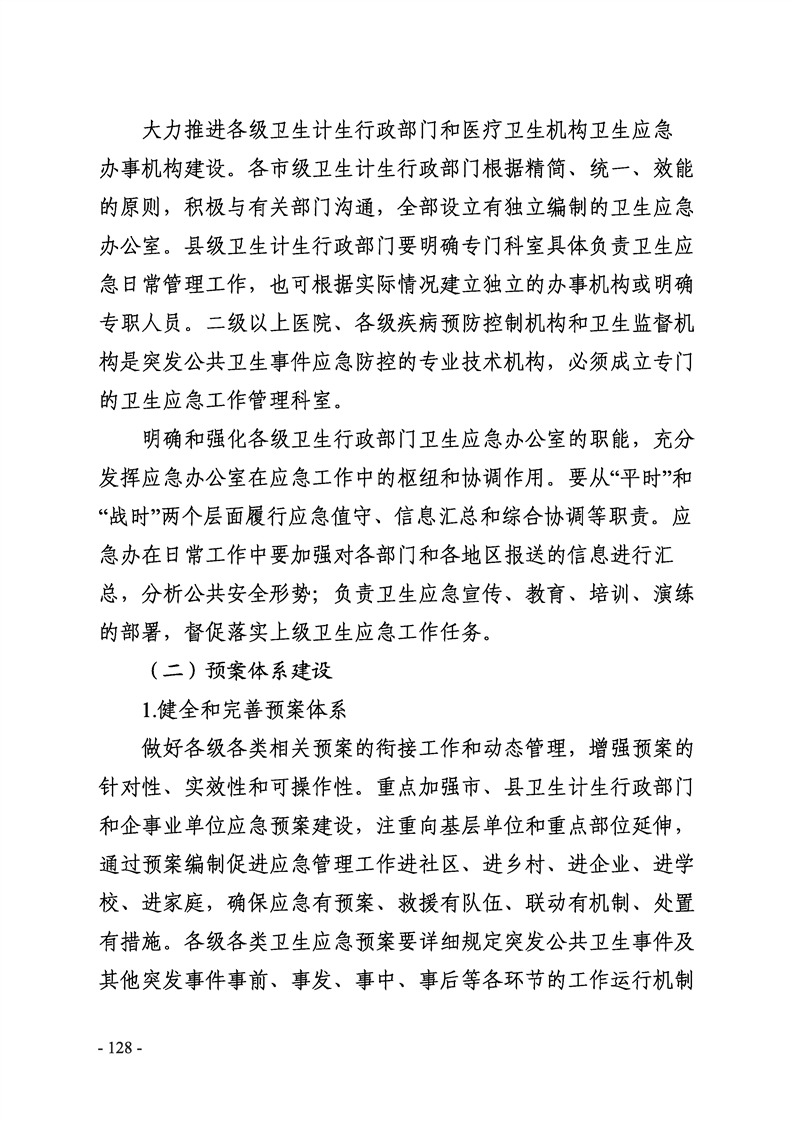 大力推进各级卫生计生行政部门和医疗卫生机构卫生应急办事机构建设。各市级卫生计生行政部门根据精简、统一、效能的原则，积极与有关部门沟通，全部设立有独立编制的卫生应急办公室。县级卫生计生行政部门要明确专门科室具体负责卫生应急日常管理工作，也可根据实际情况建立独立的办事机构或明确专职人员。二级以上医院、各级疾病预防控制机构和卫生监督机构是突发公共卫生事件应急防控的专业技术机构，必须成立专门的卫生应急工作管理科室。

明确和强化各级卫生行政部门卫生应急办公室的职能，充分发挥应急办公室在应急工作中的枢纽和协调作用。要从“平时”和“战时”两个层面履行应急值守、信息汇总和综合协调等职责。应急办在日常工作中要加强对各部门和各地区报送的信息进行汇总，分析公共安全形势；负责卫生应急宣传、教育、培训、演练的部署，督促落实上级卫生应急工作任务。

（二）预案体系建设

1.健全和完善预案体系

做好各级各类相关预案的衔接工作和动态管理，增强预案的针对性、实效性和可操作性。重点加强市、县卫生计生行政部门和企事业单位应急预案建设，注重向基层单位和重点部位延伸，通过预案编制促进应急管理工作进社区、进乡村、进企业、进学校、进家庭，确保应急有预案、救援有队伍、联动有机制、处置有措施。各级各类卫生应急预案要详细规定突发公共卫生事件及其他突发事件事前、事发、事中、事后等各环节的工作运行机制

- 128 -